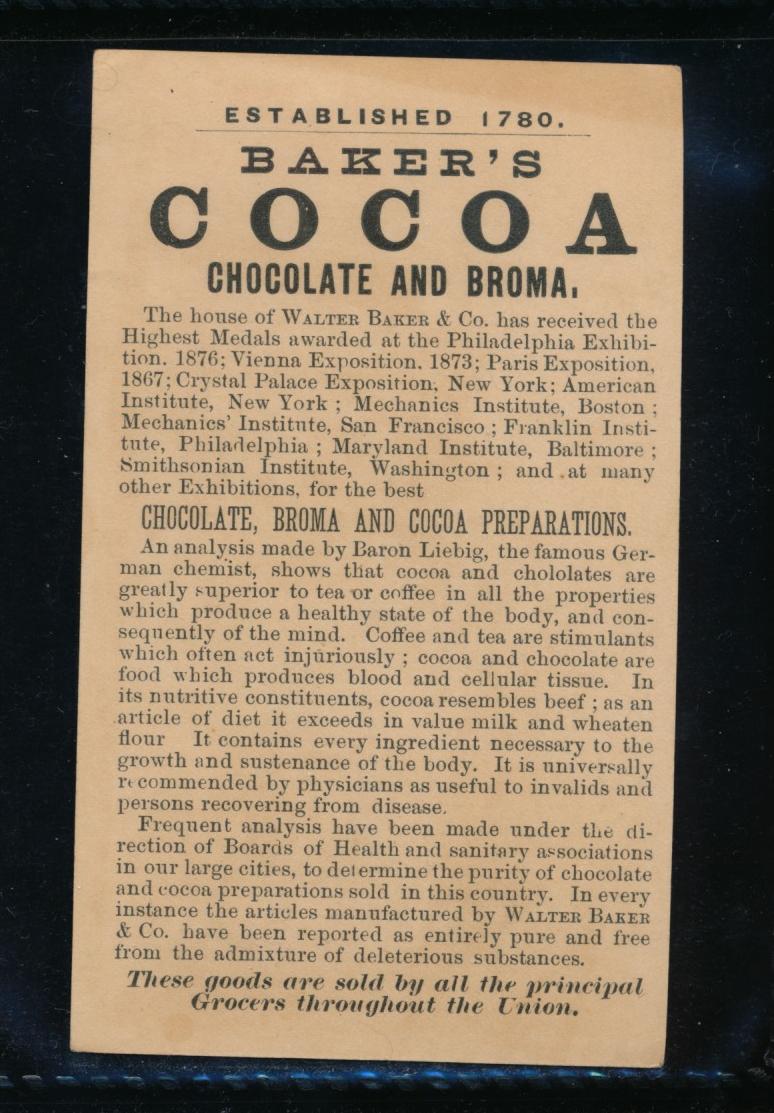 ESTABLISHED 1780.

BAKER'S

COCOA

CHOCOLATE AND BROMA.

The house of WALTER BAKER & Co. has received the Highest Medals awarded at the Philadelphia Exhibition. 1876; Vienna Exposition. 1873; Paris Exposition, 1867; Crystal Palace Exposition, New York; American Institute, New York; Mechanics Institute, Boston; Mechanics' Institute, San Francisco; Franklin Institute, Philadelphia; Maryland Institute, Baltimore; Smithsonian Institute, Washington; and at many other Exhibitions, for the best

CHOCOLATE, BROMA AND COCOA PREPARATIONS.

An analysis made by Baron Liebig, the famous German chemist, shows that cocoa and chololates are greatly superior to tea or coffee in all the properties which produce a healthy state of the body, and consequently of the mind. Coffee and tea are stimulants which often act injuriously; cocoa and chocolate are food which produces blood and cellular tissue. In its nutritive constituents, cocoa resembles beef; as an article of diet it exceeds in value milk and wheaten flour It contains every ingredient necessary to the growth and sustenance of the body. It is universally recommended by physicians as useful to invalids and persons recovering from disease.

Frequent analysis have been made under the direction of Boards of Health and sanitary associations in our large cities, to determine the purity of chocolate and cocoa preparations sold in this country. In every instance the articles manufactured by WALTER BAKER & Co. have been reported as entirely pure and free from the admixture of deleterious substances.

These goods are sold by all the principal Grocers throughout the Union.